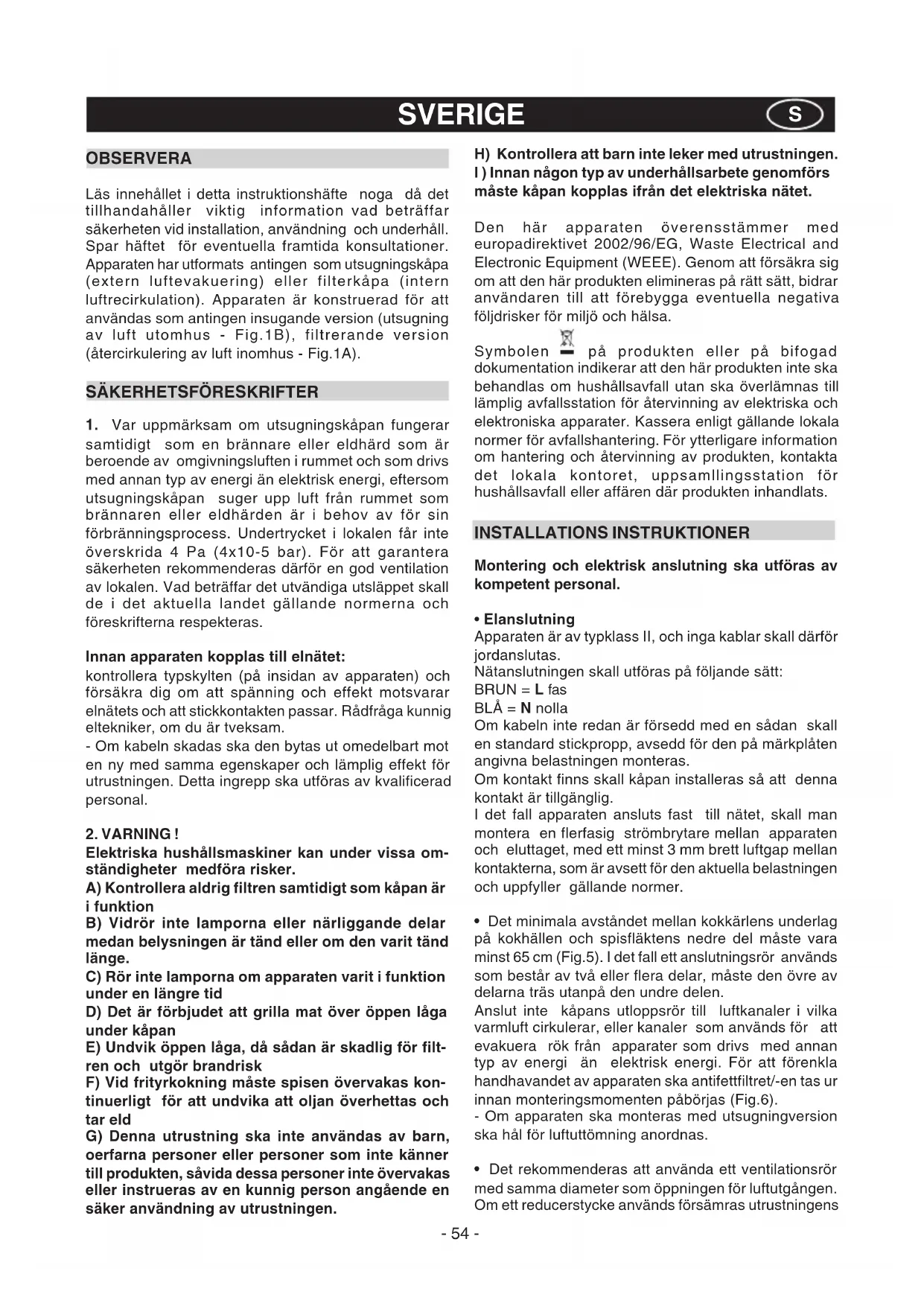 SVERIGE

S

OBSERVERA

Läs innehållet i detta instruktionshäfte noga då det tillhandahåller viktig information vad beträffar säkerheten vid installation, användning och underhåll. Spar häftet för eventuella framtida konsultationer. Apparaten har utformats antingen som utsugningskåpa (extern luftevakuering) eller filterkåpa (intern luftrecirkulation). Apparaten är konstruerad för att användas som antingen insugande version (utsugning av luft utomhus - Fig.1B), filtrerande version (återcirkulering av luft inomhus - Fig.1A).

SÄKERHETSFÖRESKRIFTER

1. Var uppmärksam om utsugningskåpan fungerar samtidigt som en brännare eller eldhärd som är beroende av omgivningsluften i rummet och som drivs med annan typ av energi än elektrisk energi, eftersom utsugningskåpan suger upp luft från rummet som brännaren eller eldhärden är i behov av för sin förbränningsprocess. Undertrycket i lokalen får inte överskrida 4 Pa (4x10-5 bar). För att garantera säkerheten rekommenderas därför en god ventilation av lokalen. Vad beträffar det utvändiga utsläppet skall de i det aktuella landet gällande normerna och föreskrifterna respekteras.

Innan apparaten kopplas till elnätet:
kontrollera typskylten (på insidan av apparaten) och försäkra dig om att spänning och effekt motsvarar elnätets och att stickkontakten passar. Rådfråga kunnig eltekniker, om du är tveksam.
- Om kabeln skadas ska den bytas ut omedelbart mot en ny med samma egenskaper och lämplig effekt för utrustningen. Detta ingrepp ska utföras av kvalificerad personal.

2. VARNING !
Elektriska hushållsmaskiner kan under vissa omständigheter medföra risker.
A) Kontrollera aldrig filtren samtidigt som kåpan är i funktion
B) Vidrör inte lamporna eller närliggande delar medan belysningen är tänd eller om den varit tänd länge.
C) Rör inte lamporna om apparaten varit i funktion under en längre tid
D) Det är förbjudet att grilla mat över öppen låga under kåpan
E) Undvik öppen låga, då sådan är skadlig för filtren och utgör brandrisk
F) Vid frityrkokning måste spisen övervakas kontinuerligt för att undvika att oljan överhettas och tar eld
G) Denna utrustning ska inte användas av barn, oerfarna personer eller personer som inte känner till produkten, såvida dessa personer inte övervakas eller instrueras av en kunnig person angående en säker användning av utrustningen.
H) Kontrollera att barn inte leker med utrustningen.
I ) Innan någon typ av underhållsarbete genomförs måste kåpan kopplas ifrån det elektriska nätet.

Den här apparaten överensstämmer med europadirektivet 2002/96/EG, Waste Electrical and Electronic Equipment (WEEE). Genom att försäkra sig om att den här produkten elimineras på rätt sätt, bidrar användaren till att förebygga eventuella negativa följdrisker för miljö och hälsa.

Symbolen på produkten eller på bifogad dokumentation indikerar att den här produkten inte ska behandlas om hushållsavfall utan ska överlämnas till lämplig avfallsstation för återvinning av elektriska och elektroniska apparater. Kassera enligt gällande lokala normer för avfallshantering. För ytterligare information om hantering och återvinning av produkten, kontakta det lokala kontoret, uppsamllingsstation för hushållsavfall eller affären där produkten inhandlats.

INSTALLATIONS INSTRUKTIONER

Montering och elektrisk anslutning ska utföras av kompetent personal.

• Elanslutning
Apparaten är av typklass II, och inga kablar skall därför jordanslutas.
Nätanslutningen skall utföras på följande sätt:
BRUN = L fas
BLÅ = N nolla
Om kabeln inte redan är försedd med en sådan skall en standard stickpropp, avsedd för den på märkplåten angivna belastningen monteras.
Om kontakt finns skall kåpan installeras så att denna kontakt är tillgänglig.
I det fall apparaten ansluts fast till nätet, skall man montera en flerfasig strömbrytare mellan apparaten och eluttaget, med ett minst 3 mm brett luftgap mellan kontakterna, som är avsett för den aktuella belastningen och uppfyller gällande normer.

• Det minimala avståndet mellan kokkärlens underlag på kokhällen och spisfläktens nedre del måste vara minst 65 cm (Fig.5). I det fall ett anslutningsrör används som består av två eller flera delar, måste den övre av delarna träs utanpå den undre delen.
Anslut inte kåpans utloppsrör till luftkanaler i vilka varmluft cirkulerar, eller kanaler som används för att evakuera rök från apparater som drivs med annan typ av energi än elektrisk energi. För att förenkla handhavandet av apparaten ska antifettfiltret/-en tas ur innan monteringsmomenten påbörjas (Fig.6).
- Om apparaten ska monteras med utsugningversion ska hål för luftuttömning anordnas.

• Det rekommenderas att använda ett ventilationsrör med samma diameter som öppningen för luftutgången. Om ett reducerstycke används försämras utrustningens

- 54 -